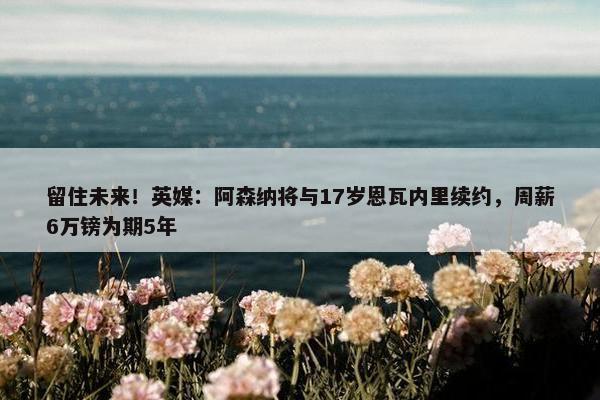 留住未来！英媒：阿森纳将与17岁恩瓦内里续约，周薪6万镑为期5年